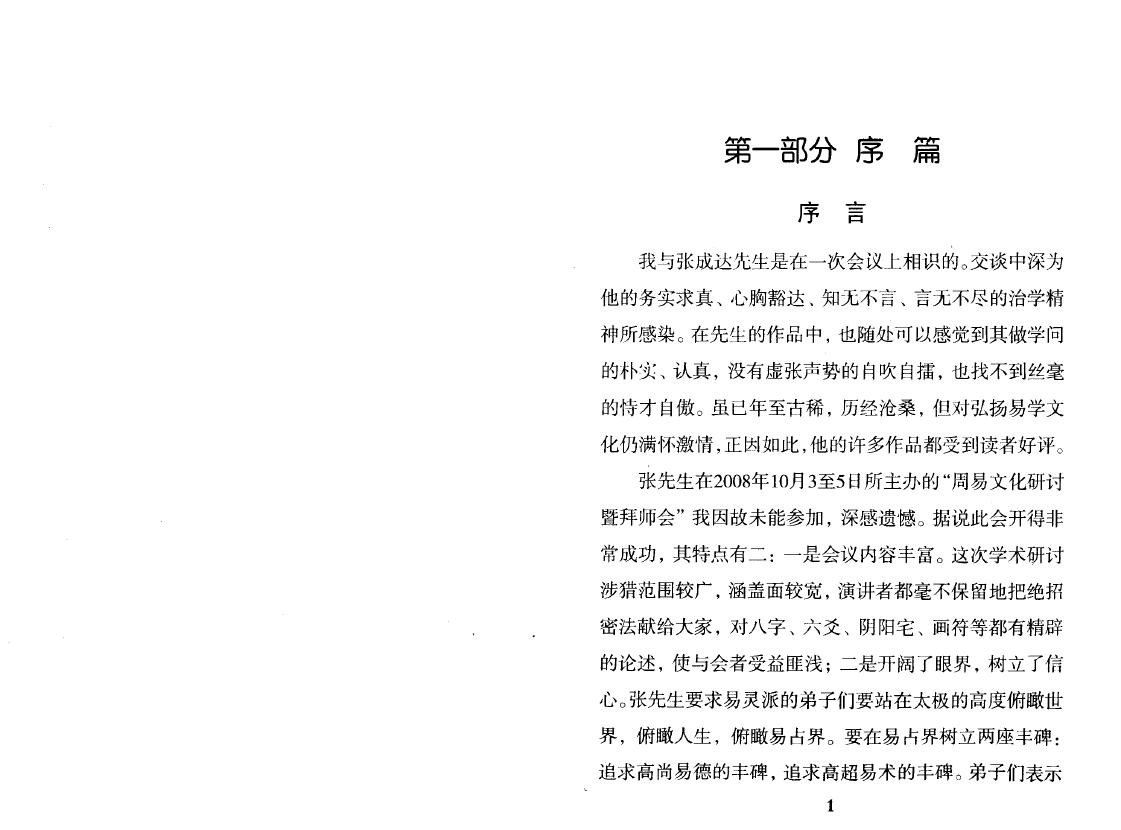 第一部分 序 篇

序 言

我与张成达先生是在一次会议上相识的。交谈中深为他的务实求真、心胸豁达、知无不言、言无不尽的治学精神所感染。在先生的作品中，也随处可以感觉到其做学问的朴实、认真，没有虚张声势的自吹自擂，也找不到丝毫的恃才自傲。虽已年至古稀，历经沧桑，但对弘扬易学文化仍满怀激情，正因如此，他的许多作品都受到读者好评。

张先生在2008年10月3至5日所主办的“周易文化研讨暨拜师会”我因故未能参加，深感遗憾。据说此会开得非常成功，其特点有二：一是会议内容丰富。这次学术研讨涉猎范围较广，涵盖面较宽，演讲者都毫不保留地把绝招密法献给大家，对八字、六爻、阴阳宅、画符等都有精辟的论述，使与会者受益匪浅；二是开阔了眼界，树立了信心。张先生要求易灵派的弟子们要站在太极的高度俯瞰世界，俯瞰人生，俯瞰易占界。要在易占界树立两座丰碑：追求高尚易德的丰碑，追求高超易术的丰碑。弟子们表示

1